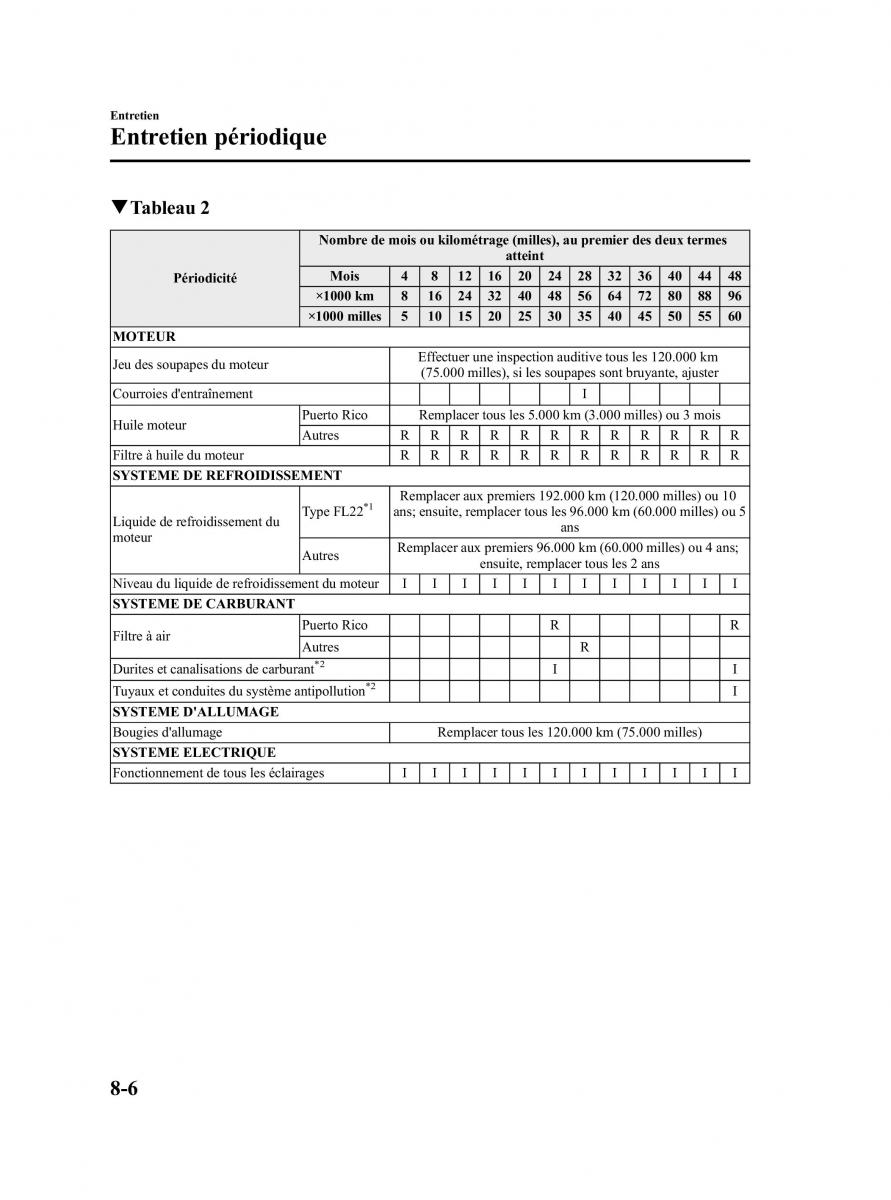 Entretien

Entretien périodique

▼Tableau 2

| Périodicité | | Nombre de mois ou kilométrage (milles), au premier des deux termes atteint | | | | | | | | | | | |
|---|---|---|---|---|---|---|---|---|---|---|---|---|---|
| | Mois | 4 | 8 | 12 | 16 | 20 | 24 | 28 | 32 | 36 | 40 | 44 | 48 |
| | ×1000 km | 8 | 16 | 24 | 32 | 40 | 48 | 56 | 64 | 72 | 80 | 88 | 96 |
| | ×1000 milles | 5 | 10 | 15 | 20 | 25 | 30 | 35 | 40 | 45 | 50 | 55 | 60 |
| MOTEUR | | | | | | | | | | | | | |
| Jeu des soupapes du moteur | | Effectuer une inspection auditive tous les 120.000 km (75.000 milles), si les soupapes sont bruyante, ajuster | | | | | | | | | | | |
| Courroies d'entraînement | | | | | | | | I | | | | | |
| Huile moteur | Puerto Rico | Remplacer tous les 5.000 km (3.000 milles) ou 3 mois | | | | | | | | | | | |
| | Autres | R | R | R | R | R | R | R | R | R | R | R | R |
| Filtre à huile du moteur | | R | R | R | R | R | R | R | R | R | R | R | R |
| SYSTEME DE REFROIDISSEMENT | | | | | | | | | | | | | |
| Liquide de refroidissement du moteur | Type FL22$^{*1}$ | Remplacer aux premiers 192.000 km (120.000 milles) ou 10 ans; ensuite, remplacer tous les 96.000 km (60.000 milles) ou 5 ans | | | | | | | | | | | |
| | Autres | Remplacer aux premiers 96.000 km (60.000 milles) ou 4 ans; ensuite, remplacer tous les 2 ans | | | | | | | | | | | |
| Niveau du liquide de refroidissement du moteur | | I | I | I | I | I | I | I | I | I | I | I | I |
| SYSTEME DE CARBURANT | | | | | | | | | | | | | |
| Filtre à air | Puerto Rico | | | | | | R | | | | | | R |
| | Autres | | | | | | | R | | | | | |
| Durites et canalisations de carburant$^{*2}$ | | | | | | | I | | | | | | I |
| Tuyaux et conduites du système antipollution$^{*2}$ | | | | | | | | | | | | | I |
| SYSTEME D'ALLUMAGE | | | | | | | | | | | | | |
| Bougies d'allumage | | Remplacer tous les 120.000 km (75.000 milles) | | | | | | | | | | | |
| SYSTEME ELECTRIQUE | | | | | | | | | | | | | |
| Fonctionnement de tous les éclairages | | I | I | I | I | I | I | I | I | I | I | I | I |

8-6